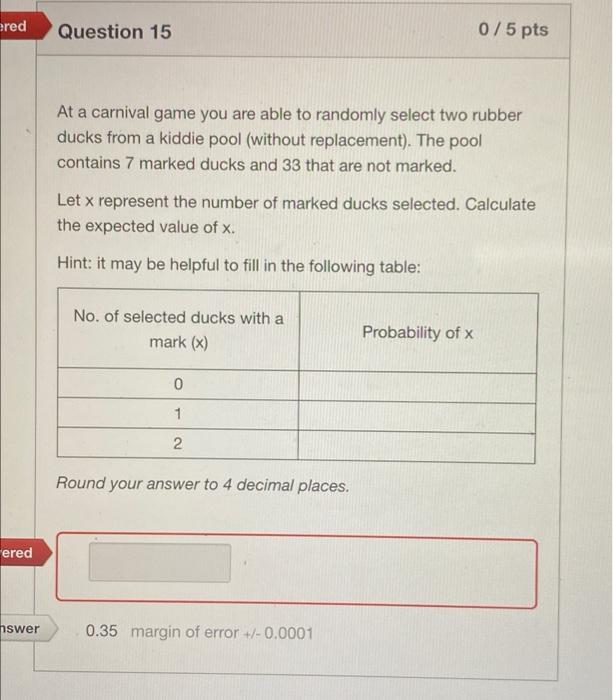 ered

Question 15

0 / 5 pts

At a carnival game you are able to randomly select two rubber ducks from a kiddie pool (without replacement). The pool contains 7 marked ducks and 33 that are not marked.

Let x represent the number of marked ducks selected. Calculate the expected value of x.

Hint: it may be helpful to fill in the following table:

| No. of selected ducks with a mark (x) | Probability of x |
|---|---|
| 0 | |
| 1 | |
| 2 | |

Round your answer to 4 decimal places.

ered

nswer

0.35 margin of error +/- 0.0001